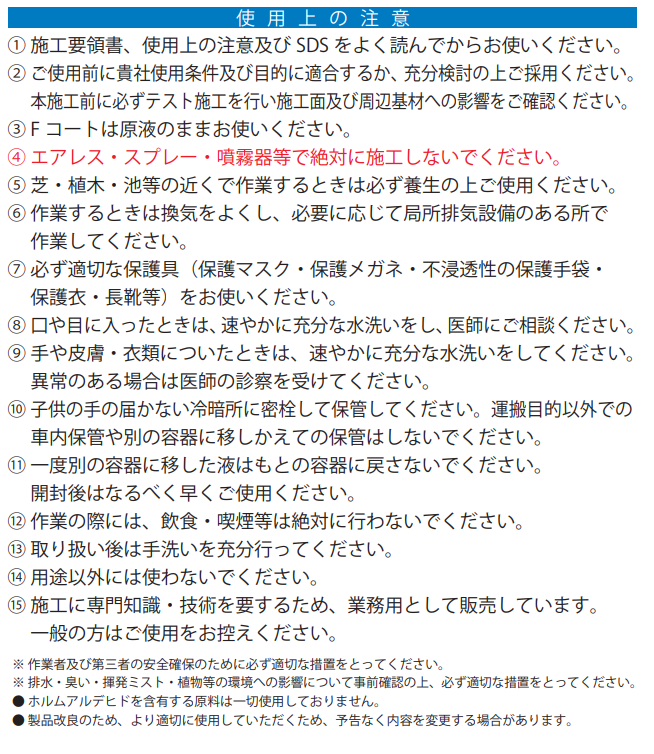 使用上の注意

① 施工要領書、使用上の注意及び SDS をよく読んでからお使いください。

② ご使用前に貴社使用条件及び目的に適合するか、充分検討の上ご採用ください。本施工前に必ずテスト施工を行い施工面及び周辺基材への影響をご確認ください。

③ F コートは原液のままお使いください。

④ エアレス・スプレー・噴霧器等で絶対に施工しないでください。

⑤ 芝・植木・池等の近くで作業するときは必ず養生の上ご使用ください。

⑥ 作業するときは換気をよくし、必要に応じて局所排気設備のある所で作業してください。

⑦ 必ず適切な保護具（保護マスク・保護メガネ・不浸透性の保護手袋・保護衣・長靴等）をお使いください。

⑧ 口や目に入ったときは、速やかに充分な水洗いをし、医師にご相談ください。

⑨ 手や皮膚・衣類についたときは、速やかに充分な水洗いをしてください。異常のある場合は医師の診察を受けてください。

⑩ 子供の手の届かない冷暗所に密栓して保管してください。運搬目的以外での車内保管や別の容器に移しかえての保管はしないでください。

⑪ 一度別の容器に移した液はもとの容器に戻さないでください。開封後はなるべく早くご使用ください。

⑫ 作業の際には、飲食・喫煙等は絶対に行わないでください。

⑬ 取り扱い後は手洗いを充分行ってください。

⑭ 用途以外には使わないでください。

⑮ 施工に専門知識・技術を要するため、業務用として販売しています。一般の方はご使用をお控えください。

※ 作業者及び第三者の安全確保のために必ず適切な措置をとってください。
※ 排水・臭い・揮発ミスト・植物等の環境への影響について事前確認の上、必ず適切な措置をとってください。
● ホルムアルデヒドを含有する原料は一切使用しておりません。
● 製品改良のため、より適切に使用していただくため、予告なく内容を変更する場合があります。